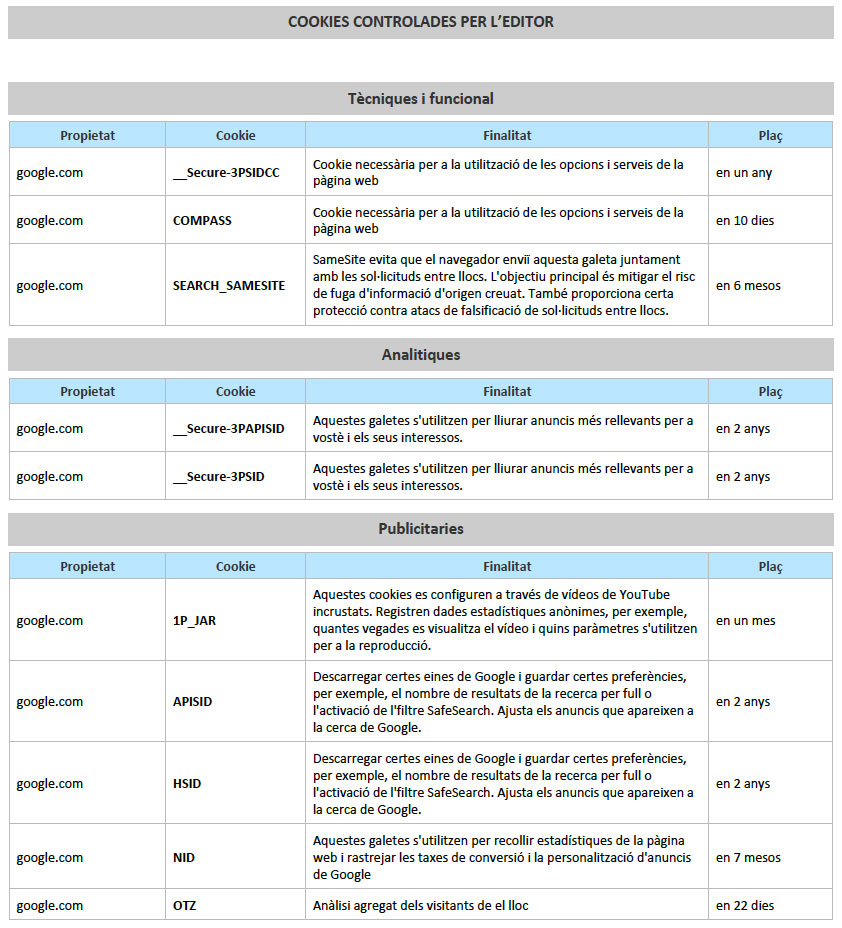 COOKIES CONTROLADES PER L'EDITOR

Tècniques i funcional

| Propietat | Cookie | Finalitat | Plaç |
|---|---|---|---|
| google.com | __Secure-3PSIDCC | Cookie necessària per a la utilització de les opcions i serveis de la pàgina web | en un any |
| google.com | COMPASS | Cookie necessària per a la utilització de les opcions i serveis de la pàgina web | en 10 dies |
| google.com | SEARCH_SAMESITE | SameSite evita que el navegador enviï aquesta galeta juntament amb les sol·licituds entre llocs. L'objectiu principal és mitigar el risc de fuga d'informació d'origen creuat. També proporciona certa protecció contra atacs de falsificació de sol·licituds entre llocs. | en 6 mesos |

Analitiques

| Propietat | Cookie | Finalitat | Plaç |
|---|---|---|---|
| google.com | __Secure-3PAPISID | Aquestes galetes s'utilitzen per lliurar anuncis més rellevants per a vostè i els seus interessos. | en 2 anys |
| google.com | __Secure-3PSID | Aquestes galetes s'utilitzen per lliurar anuncis més rellevants per a vostè i els seus interessos. | en 2 anys |

Publicitaries

| Propietat | Cookie | Finalitat | Plaç |
|---|---|---|---|
| google.com | 1P_JAR | Aquestes cookies es configuren a través de vídeos de YouTube incrustats. Registren dades estadístiques anònimes, per exemple, quantes vegades es visualitza el vídeo i quins paràmetres s'utilitzen per a la reproducció. | en un mes |
| google.com | APISID | Descarregar certes eines de Google i guardar certes preferències, per exemple, el nombre de resultats de la recerca per full o l'activació de l'filtre SafeSearch. Ajusta els anuncis que apareixen a la cerca de Google. | en 2 anys |
| google.com | HSID | Descarregar certes eines de Google i guardar certes preferències, per exemple, el nombre de resultats de la recerca per full o l'activació de l'filtre SafeSearch. Ajusta els anuncis que apareixen a la cerca de Google. | en 2 anys |
| google.com | NID | Aquestes galetes s'utilitzen per recollir estadístiques de la pàgina web i rastrejar les taxes de conversió i la personalització d'anuncis de Google | en 7 mesos |
| google.com | OTZ | Anàlisi agregat dels visitants de el lloc | en 22 dies |